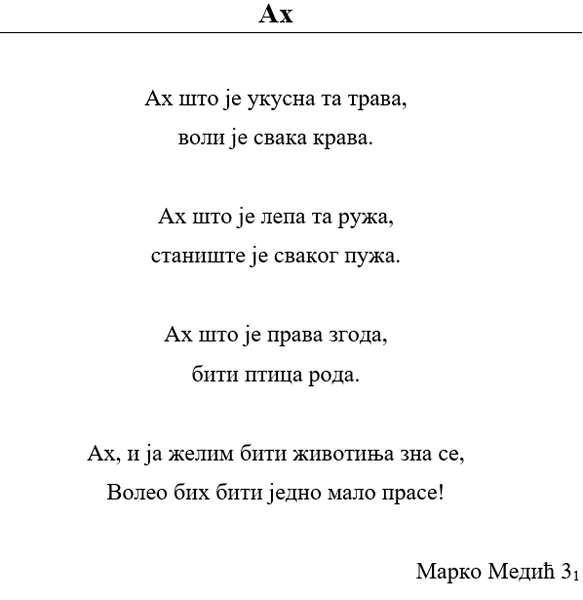 Ах

Ах што је укусна та трава,
воли је свака крава.

Ах што је лепа та ружа,
станиште је сваког пужа.

Ах што је права згода,
бити птица рода.

Ах, и ја желим бити животиња зна се,
Волео бих бити једно мало прасе!

Марко Медић $3_1$